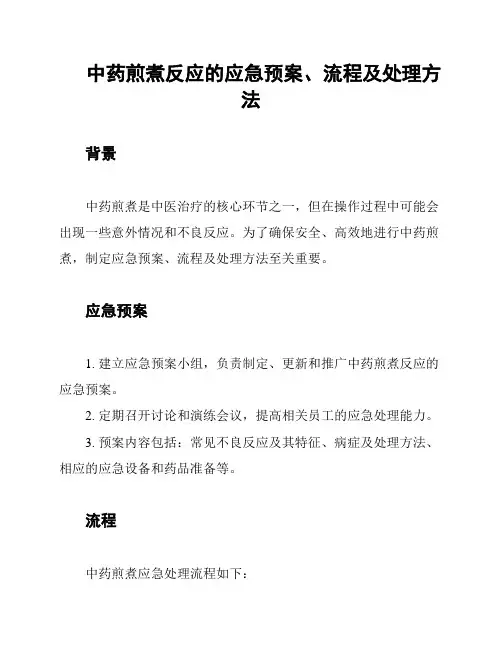 中药煎煮反应的应急预案、流程及处理方法

背景

中药煎煮是中医治疗的核心环节之一，但在操作过程中可能会出现一些意外情况和不良反应。为了确保安全、高效地进行中药煎煮，制定应急预案、流程及处理方法至关重要。

应急预案

1. 建立应急预案小组，负责制定、更新和推广中药煎煮反应的应急预案。

2. 定期召开讨论和演练会议，提高相关员工的应急处理能力。

3. 预案内容包括：常见不良反应及其特征、病症及处理方法、相应的应急设备和药品准备等。

流程

中药煎煮应急处理流程如下：